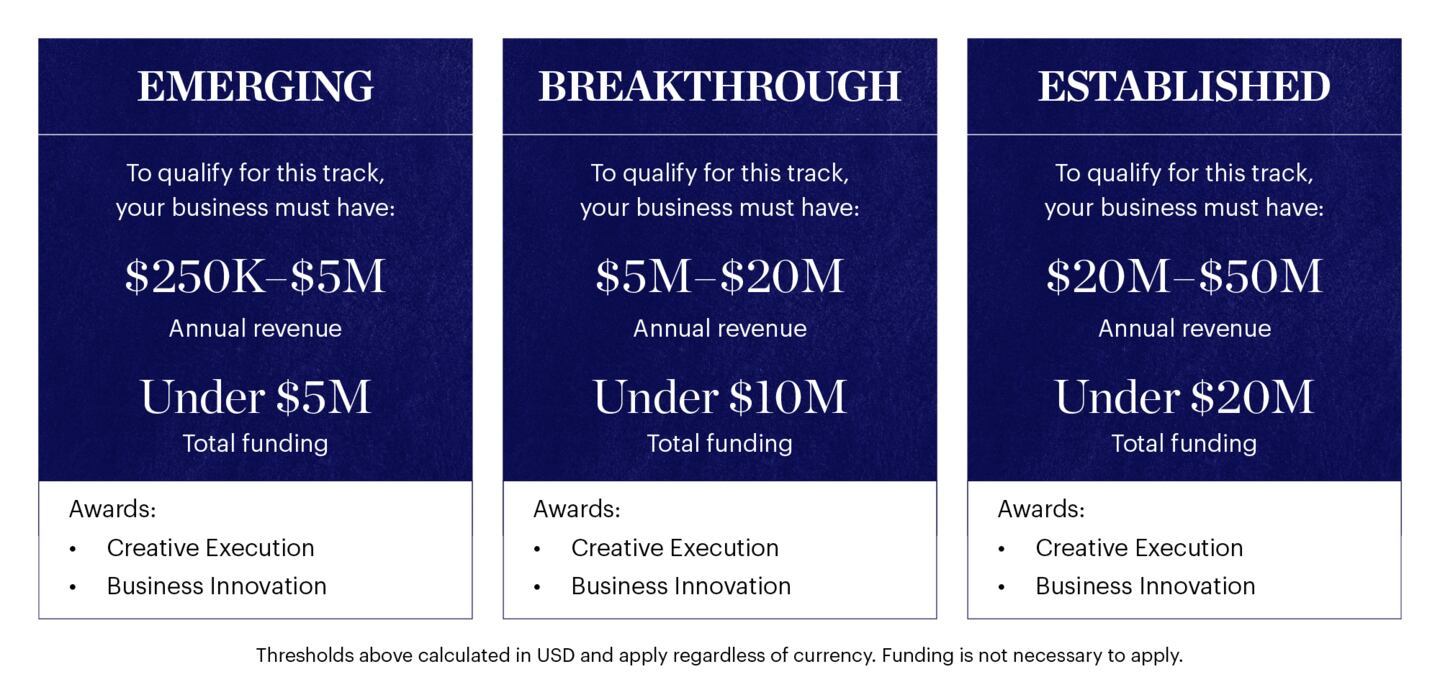 EMERGING

To qualify for this track, your business must have:

\$250K–\$5M
Annual revenue

Under \$5M
Total funding

Awards:
• Creative Execution
• Business Innovation

BREAKTHROUGH

To qualify for this track, your business must have:

\$5M–\$20M
Annual revenue

Under \$10M
Total funding

Awards:
• Creative Execution
• Business Innovation

ESTABLISHED

To qualify for this track, your business must have:

\$20M–\$50M
Annual revenue

Under \$20M
Total funding

Awards:
• Creative Execution
• Business Innovation

Thresholds above calculated in USD and apply regardless of currency. Funding is not necessary to apply.